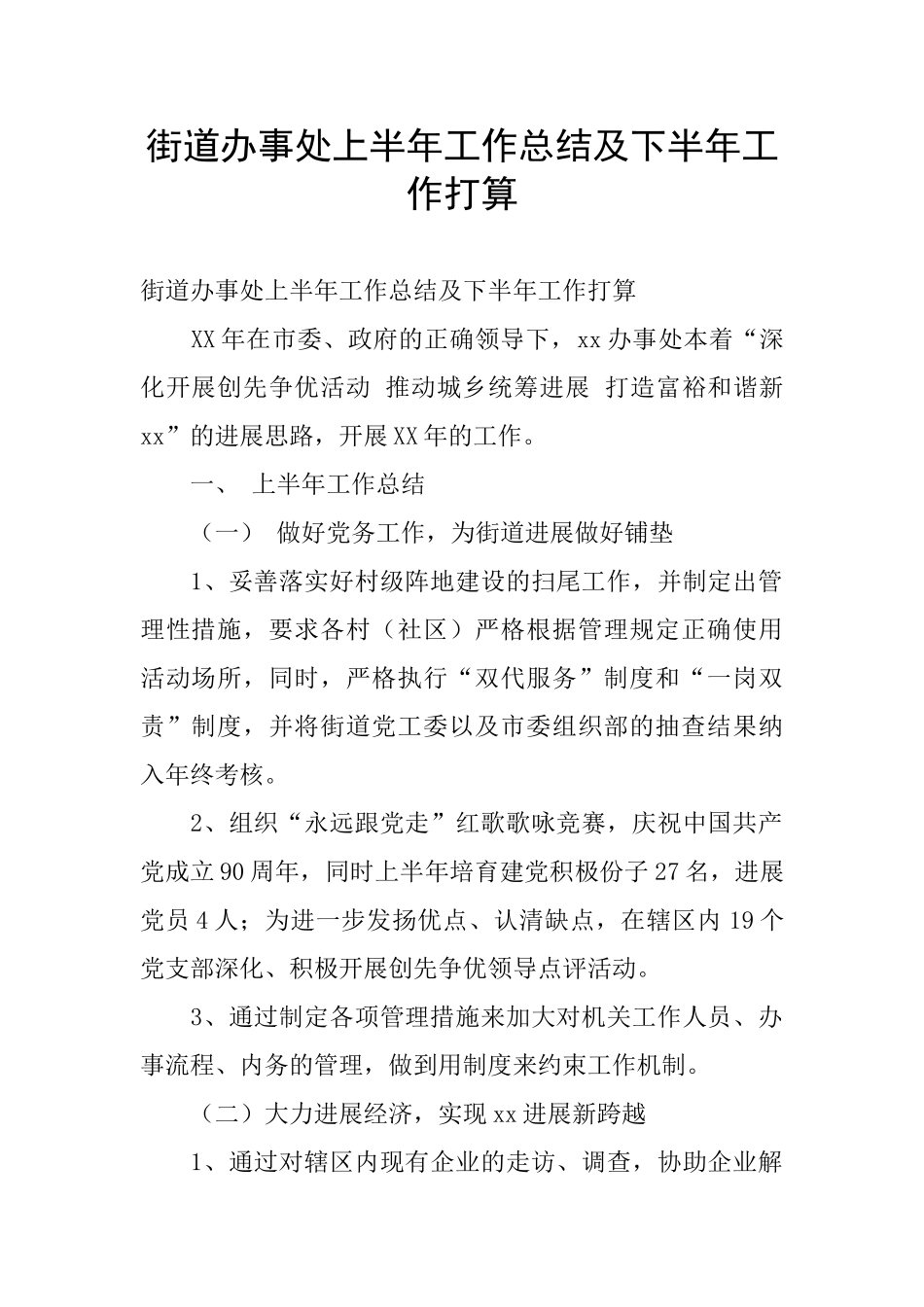 街道办事处上半年工作总结及下半年工作打算

街道办事处上半年工作总结及下半年工作打算

XX年在市委、政府的正确领导下，xx办事处本着“深化开展创先争优活动 推动城乡统筹进展 打造富裕和谐新xx”的进展思路，开展XX年的工作。

一、 上半年工作总结

（一） 做好党务工作，为街道进展做好铺垫

1、妥善落实好村级阵地建设的扫尾工作，并制定出管理性措施，要求各村（社区）严格根据管理规定正确使用活动场所，同时，严格执行“双代服务”制度和“一岗双责”制度，并将街道党工委以及市委组织部的抽查结果纳入年终考核。

2、组织“永远跟党走”红歌歌咏竞赛，庆祝中国共产党成立90周年，同时上半年培育建党积极份子27名，进展党员4人；为进一步发扬优点、认清缺点，在辖区内19个党支部深化、积极开展创先争优领导点评活动。

3、通过制定各项管理措施来加大对机关工作人员、办事流程、内务的管理，做到用制度来约束工作机制。

（二）大力进展经济，实现xx进展新跨越

1、通过对辖区内现有企业的走访、调查，协助企业解